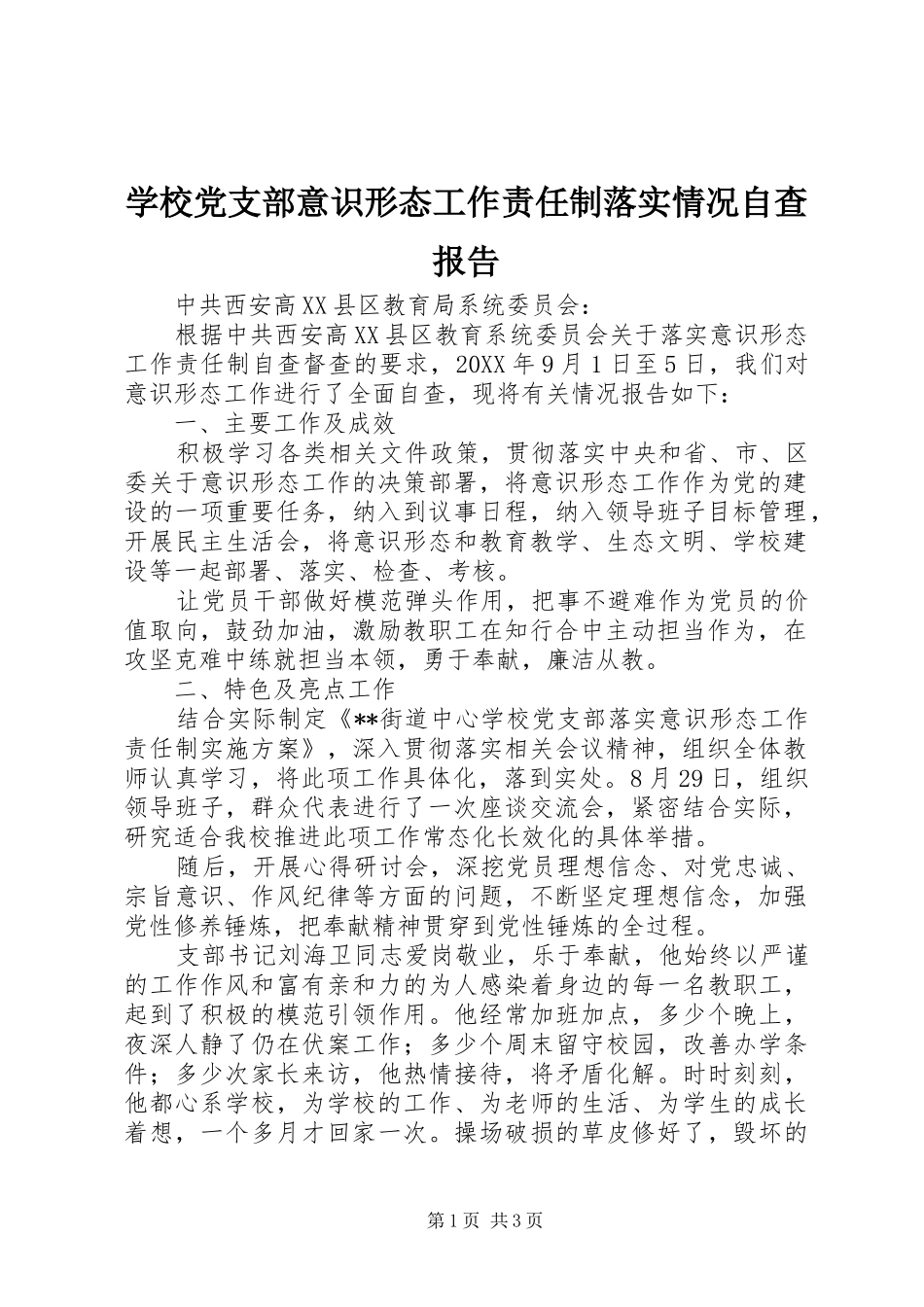 学校党支部意识形态工作责任制落实情况自查报告

中共西安高XX县区教育局系统委员会：

根据中共西安高XX县区教育系统委员会关于落实意识形态工作责任制自查督查的要求，20XX年9月1日至5日，我们对意识形态工作进行了全面自查，现将有关情况报告如下：

一、主要工作及成效

积极学习各类相关文件政策，贯彻落实中央和省、市、区委关于意识形态工作的决策部署，将意识形态工作作为党的建设的一项重要任务，纳入到议事日程，纳入领导班子目标管理，开展民主生活会，将意识形态和教育教学、生态文明、学校建设等一起部署、落实、检查、考核。

让党员干部做好模范弹头作用，把事不避难作为党员的价值取向，鼓劲加油，激励教职工在知行合中主动担当作为，在攻坚克难中练就担当本领，勇于奉献，廉洁从教。

二、特色及亮点工作

结合实际制定《**街道中心学校党支部落实意识形态工作责任制实施方案》，深入贯彻落实相关会议精神，组织全体教师认真学习，将此项工作具体化，落到实处。8月29日，组织领导班子，群众代表进行了一次座谈交流会，紧密结合实际，研究适合我校推进此项工作常态化长效化的具体举措。

随后，开展心得研讨会，深挖党员理想信念、对党忠诚、宗旨意识、作风纪律等方面的问题，不断坚定理想信念，加强党性修养锤炼，把奉献精神贯穿到党性锤炼的全过程。

支部书记刘海卫同志爱岗敬业，乐于奉献，他始终以严谨的工作作风和富有亲和力的为人感染着身边的每一名教职工，起到了积极的模范引领作用。他经常加班加点，多少个晚上，夜深人静了仍在伏案工作；多少个周末留守校园，改善办学条件；多少次家长来访，他热情接待，将矛盾化解。时时刻刻，他都心系学校，为学校的工作、为老师的生活、为学生的成长着想，一个多月才回家一次。操场破损的草皮修好了，毁坏的

第1页 共3页